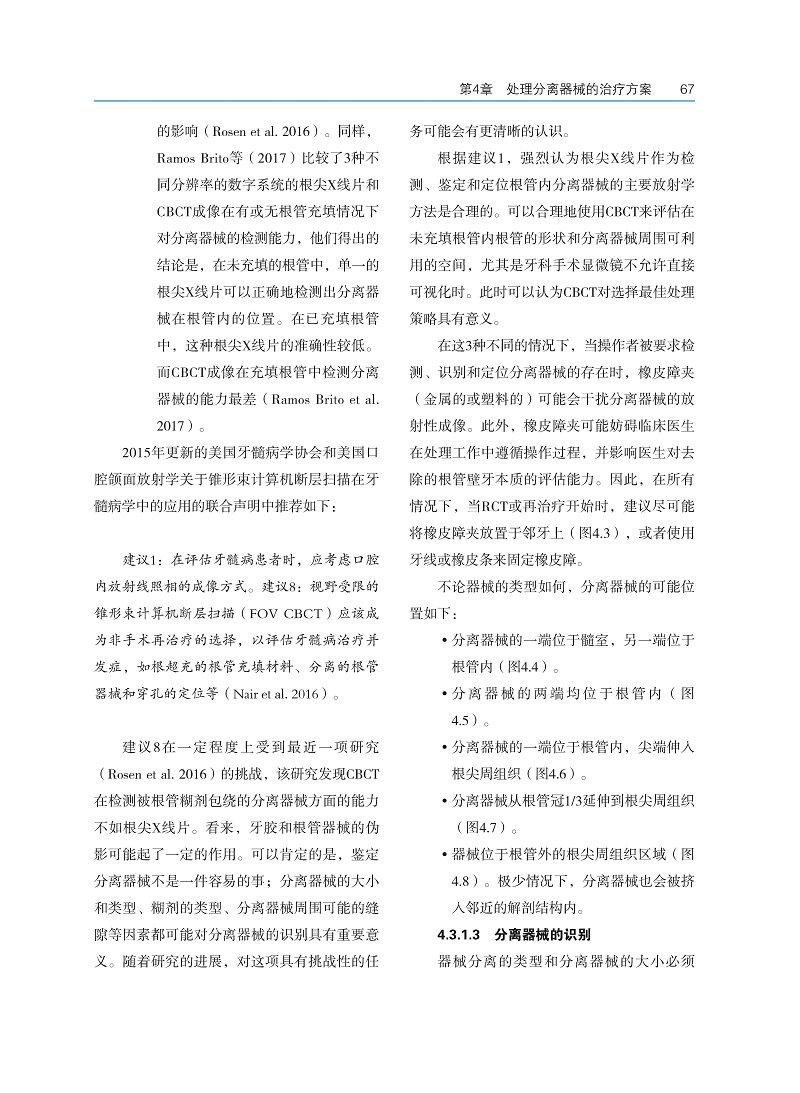 第4章　处理分离器械的治疗方案　67

的影响（Rosen et al. 2016）。同样，Ramos Brito等（2017）比较了3种不同分辨率的数字系统的根尖X线片和CBCT成像在有或无根管充填情况下对分离器械的检测能力，他们得出的结论是，在未充填的根管中，单一的根尖X线片可以正确地检测出分离器械在根管内的位置。在已充填根管中，这种根尖X线片的准确性较低。而CBCT成像在充填根管中检测分离器械的能力最差（Ramos Brito et al. 2017）。

2015年更新的美国牙髓病学协会和美国口腔颌面放射学关于锥形束计算机断层扫描在牙髓病学中的应用的联合声明中推荐如下：

建议1：在评估牙髓病患者时，应考虑口腔内放射线照相的成像方式。建议8：视野受限的锥形束计算机断层扫描（FOV CBCT）应该成为非手术再治疗的选择，以评估牙髓病治疗并发症，如根超充的根管充填材料、分离的根管器械和穿孔的定位等（Nair et al. 2016）。

建议8在一定程度上受到最近一项研究（Rosen et al. 2016）的挑战，该研究发现CBCT在检测被根管糊剂包绕的分离器械方面的能力不如根尖X线片。看来，牙胶和根管器械的伪影可能起了一定的作用。可以肯定的是，鉴定分离器械不是一件容易的事；分离器械的大小和类型、糊剂的类型、分离器械周围可能的缝隙等因素都可能对分离器械的识别具有重要意义。随着研究的进展，对这项具有挑战性的任务可能会有更清晰的认识。

根据建议1，强烈认为根尖X线片作为检测、鉴定和定位根管内分离器械的主要放射学方法是合理的。可以合理地使用CBCT来评估在未充填根管内根管的形状和分离器械周围可利用的空间，尤其是牙科手术显微镜不允许直接可视化时。此时可以认为CBCT对选择最佳处理策略具有意义。

在这3种不同的情况下，当操作者被要求检测、识别和定位分离器械的存在时，橡皮障夹（金属的或塑料的）可能会干扰分离器械的放射性成像。此外，橡皮障夹可能妨碍临床医生在处理工作中遵循操作过程，并影响医生对去除的根管壁牙本质的评估能力。因此，在所有情况下，当RCT或再治疗开始时，建议尽可能将橡皮障夹放置于邻牙上（图4.3），或者使用牙线或橡皮条来固定橡皮障。

不论器械的类型如何，分离器械的可能位置如下：

• 分离器械的一端位于髓室，另一端位于根管内（图4.4）。
• 分离器械的两端均位于根管内（图4.5）。
• 分离器械的一端位于根管内，尖端伸入根尖周组织（图4.6）。
• 分离器械从根管冠1/3延伸到根尖周组织（图4.7）。
• 器械位于根管外的根尖周组织区域（图4.8）。极少情况下，分离器械也会被挤入邻近的解剖结构内。

4.3.1.3　分离器械的识别

器械分离的类型和分离器械的大小必须